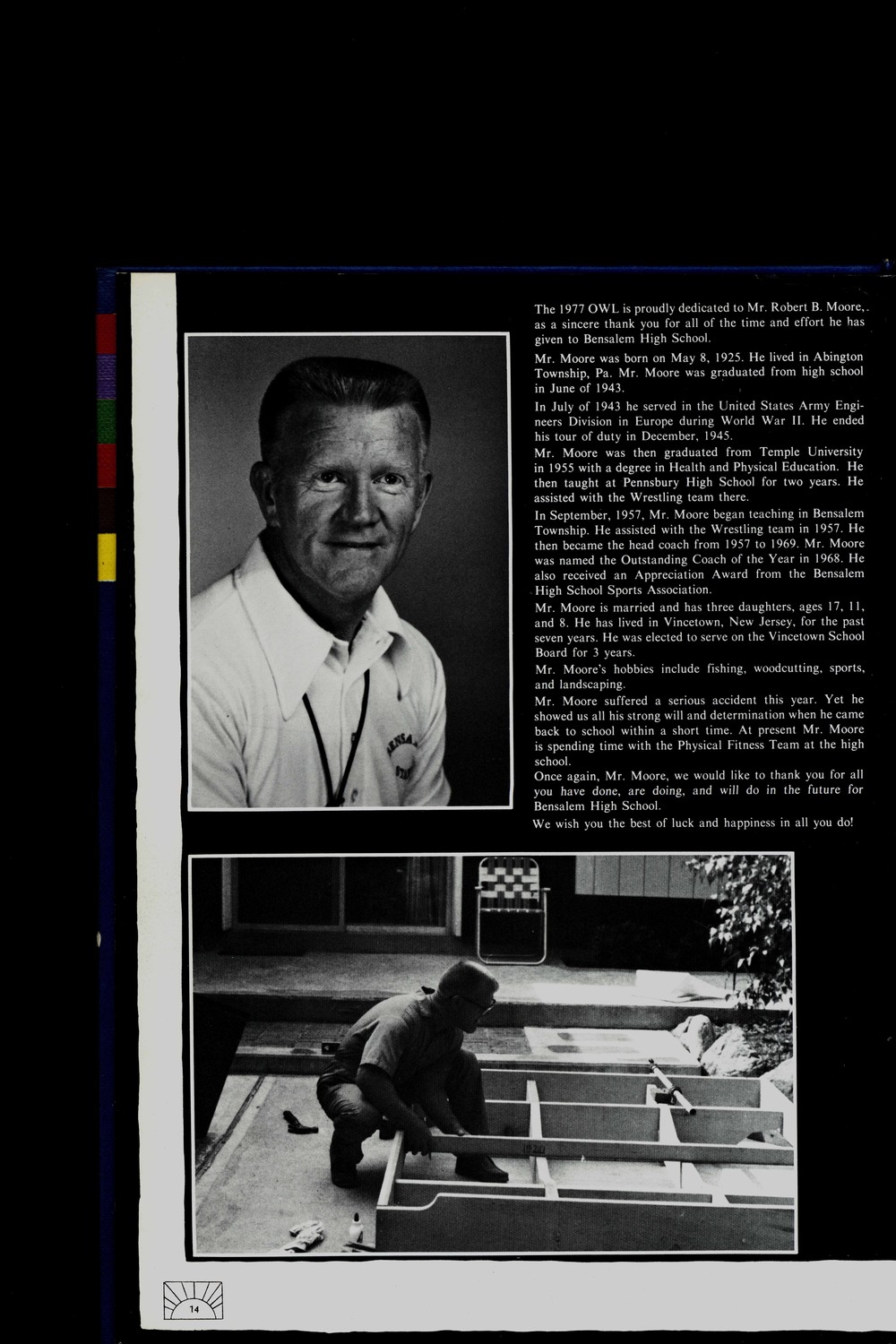 The 1977 OWL is proudly dedicated to Mr. Robert B. Moore, as a sincere thank you for all of the time and effort he has given to Bensalem High School.

Mr. Moore was born on May 8, 1925. He lived in Abington Township, Pa. Mr. Moore was graduated from high school in June of 1943.

In July of 1943 he served in the United States Army Engineers Division in Europe during World War II. He ended his tour of duty in December, 1945.

Mr. Moore was then graduated from Temple University in 1955 with a degree in Health and Physical Education. He then taught at Pennsbury High School for two years. He assisted with the Wrestling team there.

In September, 1957, Mr. Moore began teaching in Bensalem Township. He assisted with the Wrestling team in 1957. He then became the head coach from 1957 to 1969. Mr. Moore was named the Outstanding Coach of the Year in 1968. He also received an Appreciation Award from the Bensalem High School Sports Association.

Mr. Moore is married and has three daughters, ages 17, 11, and 8. He has lived in Vincetown, New Jersey, for the past seven years. He was elected to serve on the Vincetown School Board for 3 years.

Mr. Moore's hobbies include fishing, woodcutting, sports, and landscaping.

Mr. Moore suffered a serious accident this year. Yet he showed us all his strong will and determination when he came back to school within a short time. At present Mr. Moore is spending time with the Physical Fitness Team at the high school.

Once again, Mr. Moore, we would like to thank you for all you have done, are doing, and will do in the future for Bensalem High School.

We wish you the best of luck and happiness in all you do!

14